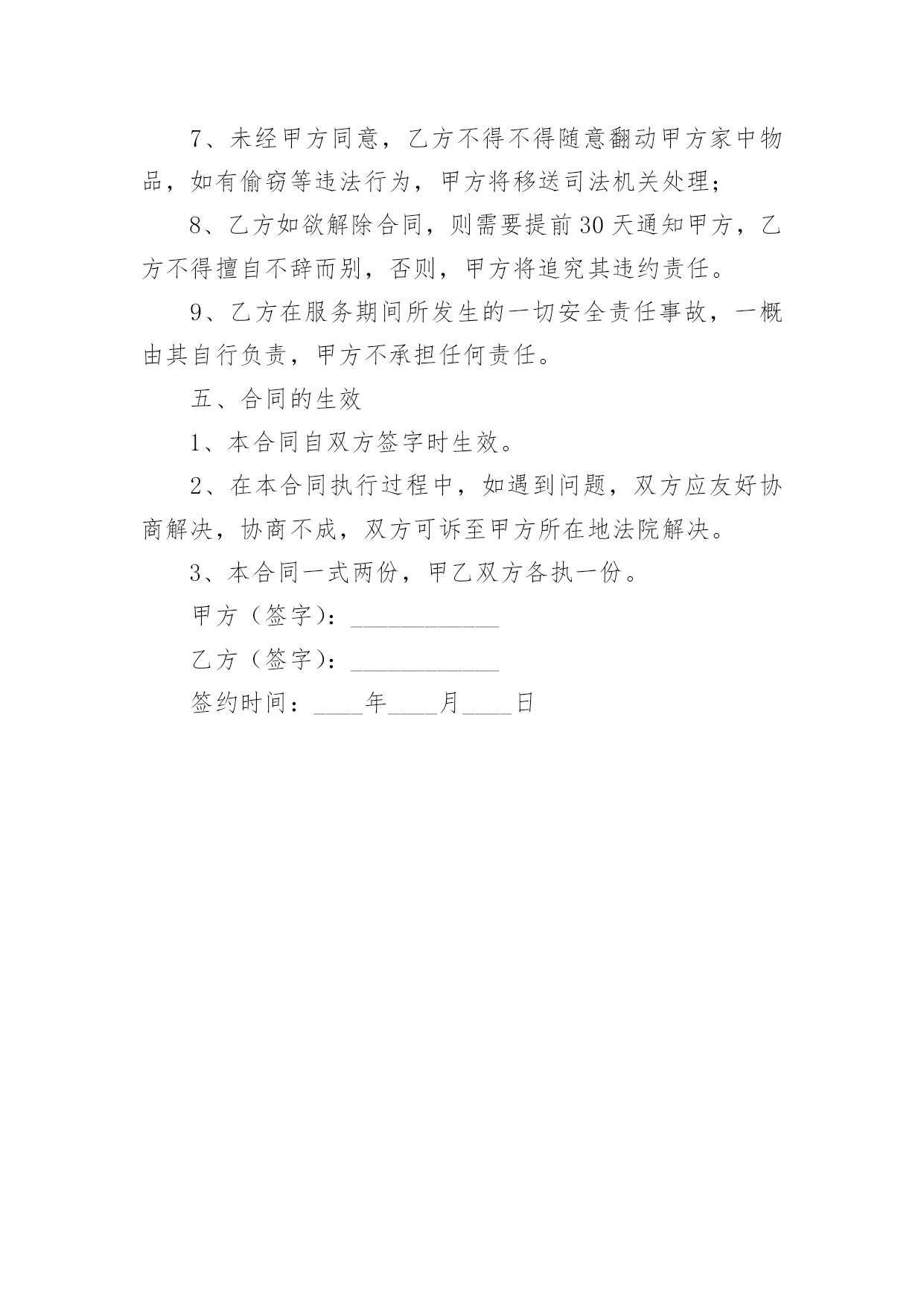 7、未经甲方同意，乙方不得不得随意翻动甲方家中物品，如有偷窃等违法行为，甲方将移送司法机关处理；

8、乙方如欲解除合同，则需要提前30天通知甲方，乙方不得擅自不辞而别，否则，甲方将追究其违约责任。

9、乙方在服务期间所发生的一切安全责任事故，一概由其自行负责，甲方不承担任何责任。

五、合同的生效

1、本合同自双方签字时生效。

2、在本合同执行过程中，如遇到问题，双方应友好协商解决，协商不成，双方可诉至甲方所在地法院解决。

3、本合同一式两份，甲乙双方各执一份。

甲方（签字）：____________

乙方（签字）：____________

签约时间：____年____月____日